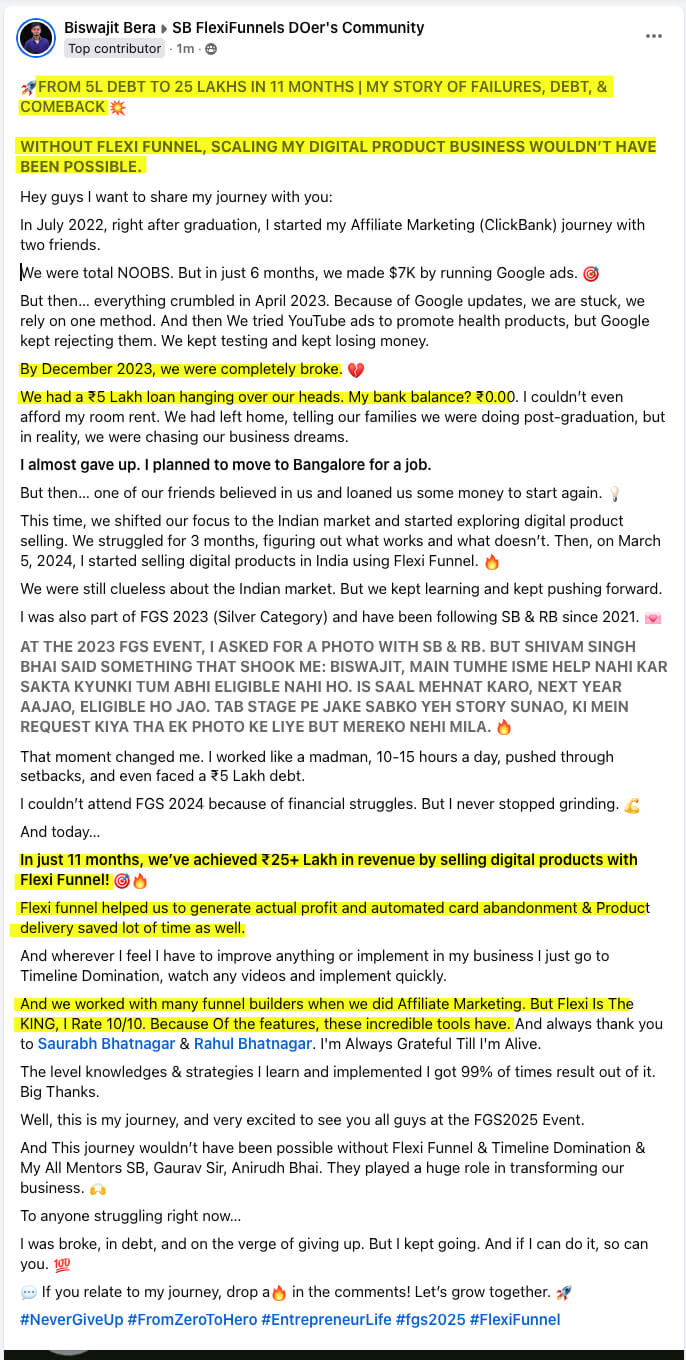 Biswajit Bera ▸ SB FlexiFunnels DOer's Community
Top contributor · 1m ·

🚀FROM 5L DEBT TO 25 LAKHS IN 11 MONTHS | MY STORY OF FAILURES, DEBT, & COMEBACK 💥

WITHOUT FLEXI FUNNEL, SCALING MY DIGITAL PRODUCT BUSINESS WOULDN'T HAVE BEEN POSSIBLE.

Hey guys I want to share my journey with you:

In July 2022, right after graduation, I started my Affiliate Marketing (ClickBank) journey with two friends.

We were total NOOBS. But in just 6 months, we made $7K by running Google ads. 🎯

But then... everything crumbled in April 2023. Because of Google updates, we are stuck, we rely on one method. And then We tried YouTube ads to promote health products, but Google kept rejecting them. We kept testing and kept losing money.

By December 2023, we were completely broke. 💔

We had a ₹5 Lakh loan hanging over our heads. My bank balance? ₹0.00. I couldn't even afford my room rent. We had left home, telling our families we were doing post-graduation, but in reality, we were chasing our business dreams.

I almost gave up. I planned to move to Bangalore for a job.

But then... one of our friends believed in us and loaned us some money to start again. 💡

This time, we shifted our focus to the Indian market and started exploring digital product selling. We struggled for 3 months, figuring out what works and what doesn't. Then, on March 5, 2024, I started selling digital products in India using Flexi Funnel. 🔥

We were still clueless about the Indian market. But we kept learning and kept pushing forward.

I was also part of FGS 2023 (Silver Category) and have been following SB & RB since 2021. 💌

AT THE 2023 FGS EVENT, I ASKED FOR A PHOTO WITH SB & RB. BUT SHIVAM SINGH BHAI SAID SOMETHING THAT SHOOK ME: BISWAJIT, MAIN TUMHE ISME HELP NAHI KAR SAKTA KYUNKI TUM ABHI ELIGIBLE NAHI HO. IS SAAL MEHNAT KARO, NEXT YEAR AAJAO, ELIGIBLE HO JAO. TAB STAGE PE JAKE SABKO YEH STORY SUNAO, KI MEIN REQUEST KIYA THA EK PHOTO KE LIYE BUT MEREKO NEHI MILA. 🔥

That moment changed me. I worked like a madman, 10-15 hours a day, pushed through setbacks, and even faced a ₹5 Lakh debt.

I couldn't attend FGS 2024 because of financial struggles. But I never stopped grinding. 💪

And today...

In just 11 months, we've achieved ₹25+ Lakh in revenue by selling digital products with Flexi Funnel! 🎯🔥

Flexi funnel helped us to generate actual profit and automated card abandonment & Product delivery saved lot of time as well.

And wherever I feel I have to improve anything or implement in my business I just go to Timeline Domination, watch any videos and implement quickly.

And we worked with many funnel builders when we did Affiliate Marketing. But Flexi Is The KING, I Rate 10/10. Because Of the features, these incredible tools have. And always thank you to Saurabh Bhatnagar & Rahul Bhatnagar. I'm Always Grateful Till I'm Alive.

The level knowledges & strategies I learn and implemented I got 99% of times result out of it. Big Thanks.

Well, this is my journey, and very excited to see you all guys at the FGS2025 Event.

And This journey wouldn't have been possible without Flexi Funnel & Timeline Domination & My All Mentors SB, Gaurav Sir, Anirudh Bhai. They played a huge role in transforming our business. 🙌

To anyone struggling right now...

I was broke, in debt, and on the verge of giving up. But I kept going. And if I can do it, so can you. 💯

💬 If you relate to my journey, drop a🔥 in the comments! Let's grow together. 🚀

#NeverGiveUp #FromZeroToHero #EntrepreneurLife #fgs2025 #FlexiFunnel